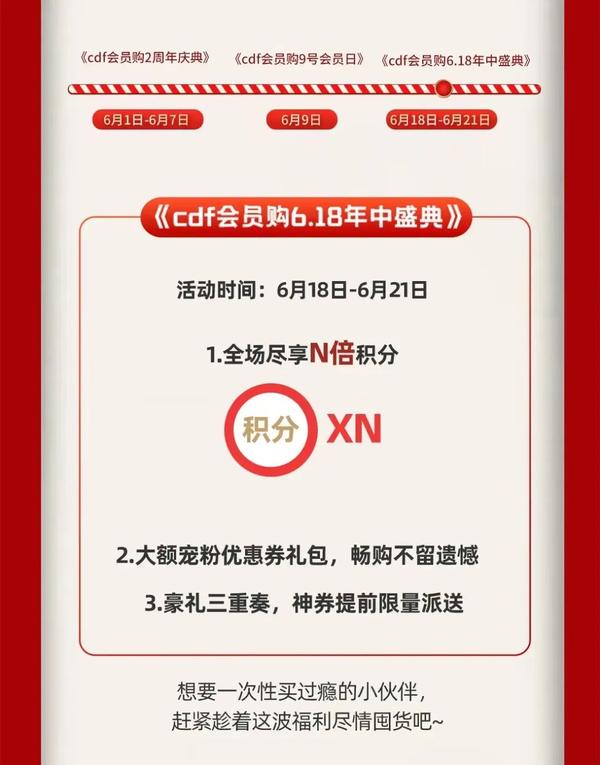 《cdf会员购2周年庆典》 《cdf会员购9号会员日》 《cdf会员购6.18年中盛典》

6月1日-6月7日 6月9日 6月18日-6月21日

《cdf会员购6.18年中盛典》

活动时间：6月18日-6月21日

1.全场尽享N倍积分

积分 XN

2.大额宠粉优惠券礼包，畅购不留遗憾

3.豪礼三重奏，神券提前限量派送

想要一次性买过瘾的小伙伴，
赶紧趁着这波福利尽情囤货吧~